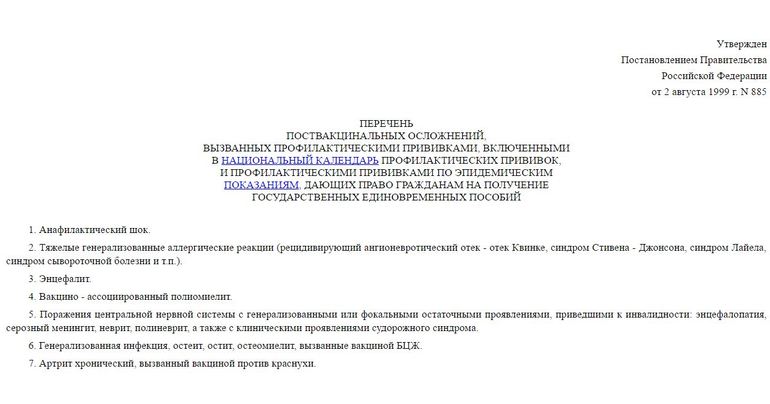 Утвержден
Постановлением Правительства
Российской Федерации
от 2 августа 1999 г. N 885

ПЕРЕЧЕНЬ
ПОСТВАКЦИНАЛЬНЫХ ОСЛОЖНЕНИЙ,
ВЫЗВАННЫХ ПРОФИЛАКТИЧЕСКИМИ ПРИВИВКАМИ, ВКЛЮЧЕННЫМИ
В НАЦИОНАЛЬНЫЙ КАЛЕНДАРЬ ПРОФИЛАКТИЧЕСКИХ ПРИВИВОК,
И ПРОФИЛАКТИЧЕСКИМИ ПРИВИВКАМИ ПО ЭПИДЕМИЧЕСКИМ
ПОКАЗАНИЯМ, ДАЮЩИХ ПРАВО ГРАЖДАНАМ НА ПОЛУЧЕНИЕ
ГОСУДАРСТВЕННЫХ ЕДИНОВРЕМЕННЫХ ПОСОБИЙ

1. Анафилактический шок.

2. Тяжелые генерализованные аллергические реакции (рецидивирующий ангионевротический отек - отек Квинке, синдром Стивена - Джонсона, синдром Лайела, синдром сывороточной болезни и т.п.).

3. Энцефалит.

4. Вакцино - ассоциированный полиомиелит.

5. Поражения центральной нервной системы с генерализованными или фокальными остаточными проявлениями, приведшими к инвалидности: энцефалопатия, серозный менингит, неврит, полиневрит, а также с клиническими проявлениями судорожного синдрома.

6. Генерализованная инфекция, остеит, остит, остеомиелит, вызванные вакциной БЦЖ.

7. Артрит хронический, вызванный вакциной против краснухи.